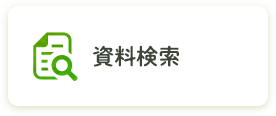 資料検索